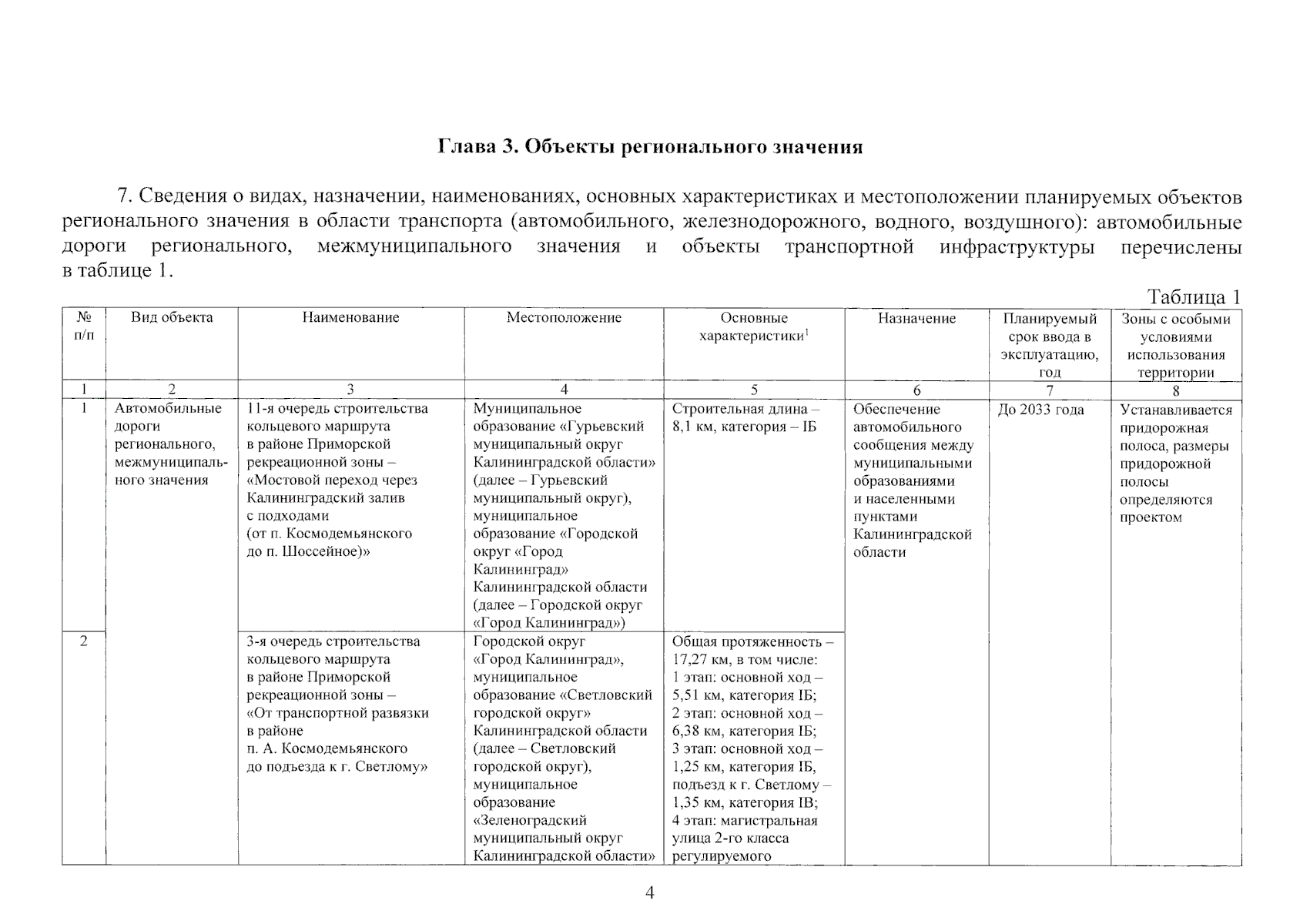 Глава 3. Объекты регионального значения

7. Сведения о видах, назначении, наименованиях, основных характеристиках и местоположении планируемых объектов регионального значения в области транспорта (автомобильного, железнодорожного, водного, воздушного): автомобильные дороги регионального, межмуниципального значения и объекты транспортной инфраструктуры перечислены в таблице 1.

Таблица 1

| № п/п | Вид объекта | Наименование | Местоположение | Основные характеристики$^1$ | Назначение | Планируемый срок ввода в эксплуатацию, год | Зоны с особыми условиями использования территории |
|---|---|---|---|---|---|---|---|
| 1 | 2 | 3 | 4 | 5 | 6 | 7 | 8 |
| 1 | Автомобильные дороги регионального, межмуниципального значения | 11-я очередь строительства кольцевого маршрута в районе Приморской рекреационной зоны – «Мостовой переход через Калининградский залив с подходами (от п. Космодемьянского до п. Шоссейное)» | Муниципальное образование «Гурьевский муниципальный округ Калининградской области» (далее – Гурьевский муниципальный округ), муниципальное образование «Городской округ «Город Калининград» Калининградской области (далее – Городской округ «Город Калининград») | Строительная длина – 8,1 км, категория – IБ | Обеспечение автомобильного сообщения между муниципальными образованиями и населенными пунктами Калининградской области | До 2033 года | Устанавливается придорожная полоса, размеры придорожной полосы определяются проектом |
| 2 | | 3-я очередь строительства кольцевого маршрута в районе Приморской рекреационной зоны – «От транспортной развязки в районе п. А. Космодемьянского до подъезда к г. Светлому» | Городской округ «Город Калининград», муниципальное образование «Светловский городской округ» Калининградской области (далее – Светловский городской округ), муниципальное образование «Зеленоградский муниципальный округ Калининградской области» | Общая протяженность – 17,27 км, в том числе: 1 этап: основной ход – 5,51 км, категория IБ; 2 этап: основной ход – 6,38 км, категория IБ; 3 этап: основной ход – 1,25 км, категория IБ, подъезд к г. Светлому – 1,35 км, категория IВ; 4 этап: магистральная улица 2-го класса регулируемого | | | |

4